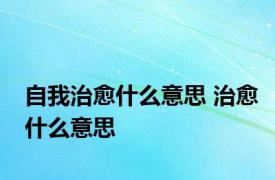 自我治愈什么意思 治愈什么意思